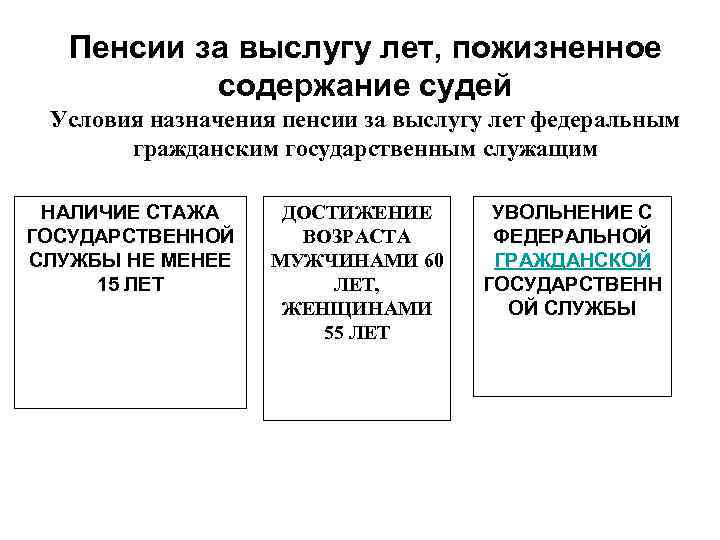 Пенсии за выслугу лет, пожизненное содержание судей

Условия назначения пенсии за выслугу лет федеральным гражданским государственным служащим

НАЛИЧИЕ СТАЖА ГОСУДАРСТВЕННОЙ СЛУЖБЫ НЕ МЕНЕЕ 15 ЛЕТ

ДОСТИЖЕНИЕ ВОЗРАСТА МУЖЧИНАМИ 60 ЛЕТ, ЖЕНЩИНАМИ 55 ЛЕТ

УВОЛЬНЕНИЕ С ФЕДЕРАЛЬНОЙ ГРАЖДАНСКОЙ ГОСУДАРСТВЕНН ОЙ СЛУЖБЫ